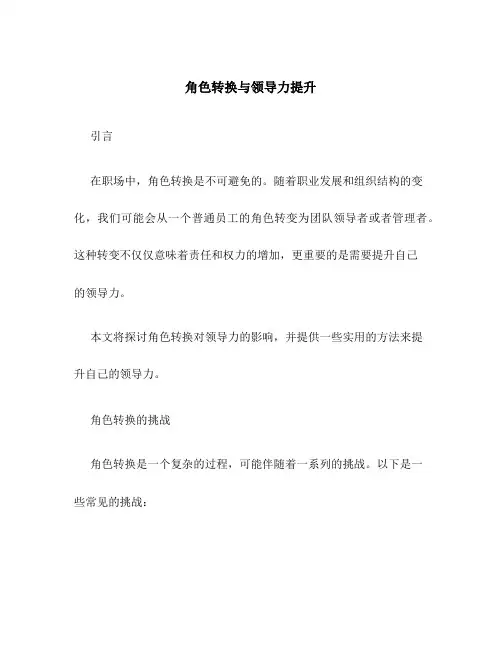 角色转换与领导力提升

引言

在职场中，角色转换是不可避免的。随着职业发展和组织结构的变化，我们可能会从一个普通员工的角色转变为团队领导者或者管理者。这种转变不仅仅意味着责任和权力的增加，更重要的是需要提升自己的领导力。

本文将探讨角色转换对领导力的影响，并提供一些实用的方法来提升自己的领导力。

角色转换的挑战

角色转换是一个复杂的过程，可能伴随着一系列的挑战。以下是一些常见的挑战：